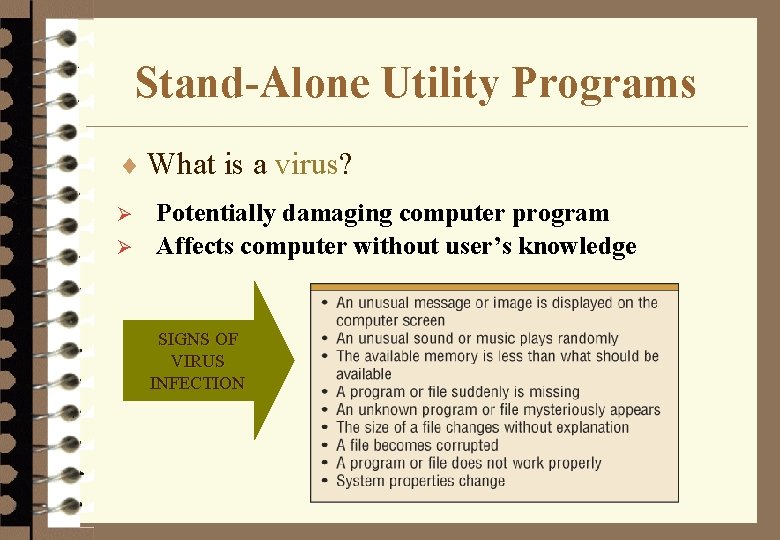 Stand-Alone Utility Programs

♦ What is a virus?

➢ Potentially damaging computer program
➢ Affects computer without user's knowledge

SIGNS OF VIRUS INFECTION

• An unusual message or image is displayed on the computer screen
• An unusual sound or music plays randomly
• The available memory is less than what should be available
• A program or file suddenly is missing
• An unknown program or file mysteriously appears
• The size of a file changes without explanation
• A file becomes corrupted
• A program or file does not work properly
• System properties change